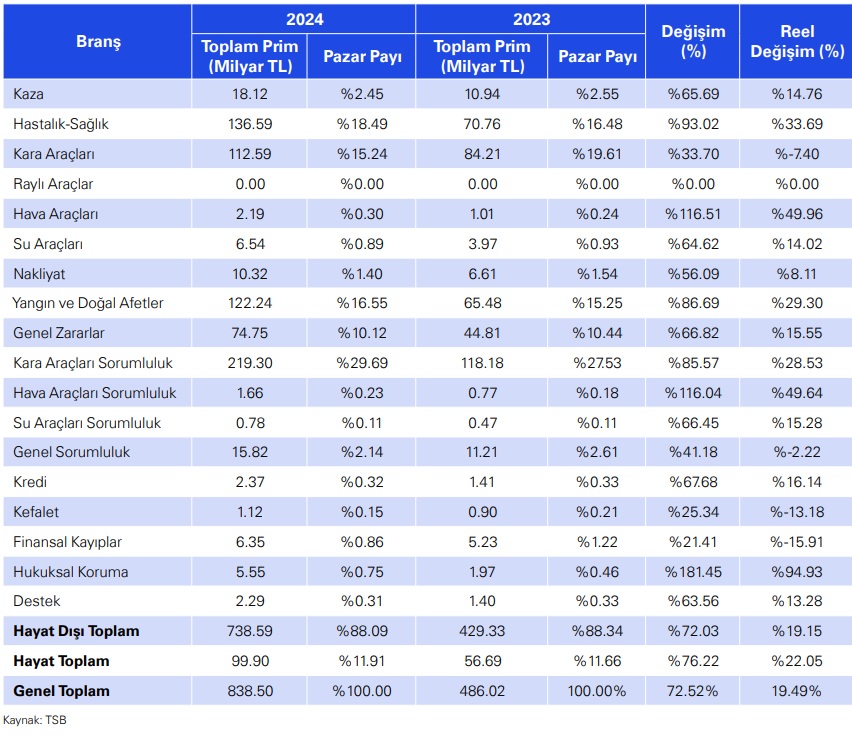 | Branş | 2024 Toplam Prim (Milyar TL) | 2024 Pazar Payı | 2023 Toplam Prim (Milyar TL) | 2023 Pazar Payı | Değişim (%) | Reel Değişim (%) |
|---|---|---|---|---|---|---|
| Kaza | 18.12 | %2.45 | 10.94 | %2.55 | %65.69 | %14.76 |
| Hastalık-Sağlık | 136.59 | %18.49 | 70.76 | %16.48 | %93.02 | %33.69 |
| Kara Araçları | 112.59 | %15.24 | 84.21 | %19.61 | %33.70 | %-7.40 |
| Raylı Araçlar | 0.00 | %0.00 | 0.00 | %0.00 | %0.00 | %0.00 |
| Hava Araçları | 2.19 | %0.30 | 1.01 | %0.24 | %116.51 | %49.96 |
| Su Araçları | 6.54 | %0.89 | 3.97 | %0.93 | %64.62 | %14.02 |
| Nakliyat | 10.32 | %1.40 | 6.61 | %1.54 | %56.09 | %8.11 |
| Yangın ve Doğal Afetler | 122.24 | %16.55 | 65.48 | %15.25 | %86.69 | %29.30 |
| Genel Zararlar | 74.75 | %10.12 | 44.81 | %10.44 | %66.82 | %15.55 |
| Kara Araçları Sorumluluk | 219.30 | %29.69 | 118.18 | %27.53 | %85.57 | %28.53 |
| Hava Araçları Sorumluluk | 1.66 | %0.23 | 0.77 | %0.18 | %116.04 | %49.64 |
| Su Araçları Sorumluluk | 0.78 | %0.11 | 0.47 | %0.11 | %66.45 | %15.28 |
| Genel Sorumluluk | 15.82 | %2.14 | 11.21 | %2.61 | %41.18 | %-2.22 |
| Kredi | 2.37 | %0.32 | 1.41 | %0.33 | %67.68 | %16.14 |
| Kefalet | 1.12 | %0.15 | 0.90 | %0.21 | %25.34 | %-13.18 |
| Finansal Kayıplar | 6.35 | %0.86 | 5.23 | %1.22 | %21.41 | %-15.91 |
| Hukuksal Koruma | 5.55 | %0.75 | 1.97 | %0.46 | %181.45 | %94.93 |
| Destek | 2.29 | %0.31 | 1.40 | %0.33 | %63.56 | %13.28 |
| **Hayat Dışı Toplam** | 738.59 | %88.09 | 429.33 | %88.34 | %72.03 | %19.15 |
| **Hayat Toplam** | 99.90 | %11.91 | 56.69 | %11.66 | %76.22 | %22.05 |
| **Genel Toplam** | 838.50 | %100.00 | 486.02 | 100.00% | 72.52% | 19.49% |

Kaynak: TSB